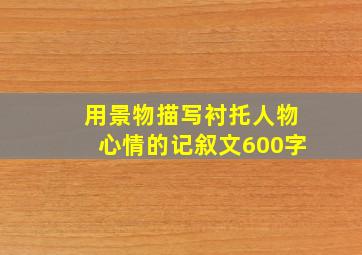 用景物描写衬托人物心情的记叙文600字